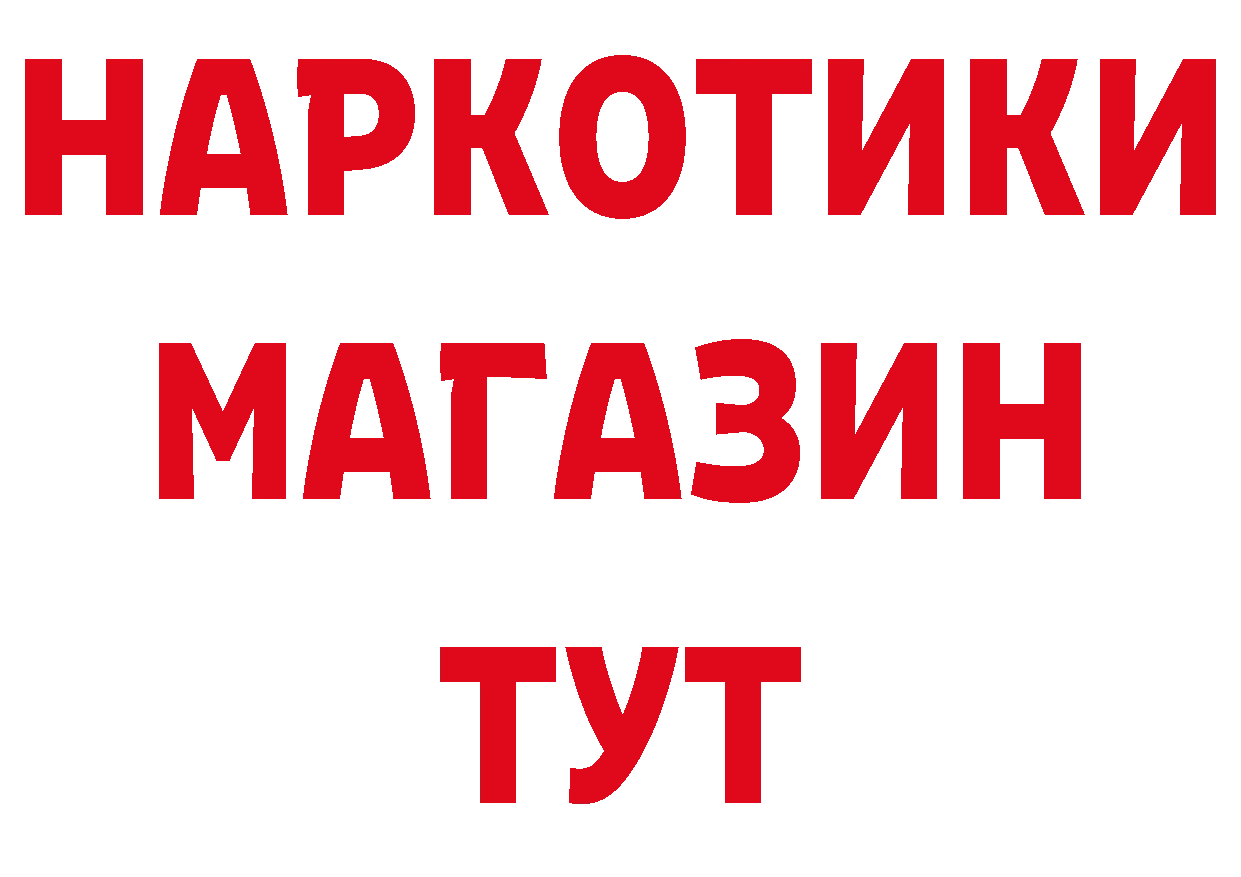 НАРКОТИКИ
МАГАЗИН
ТУТ